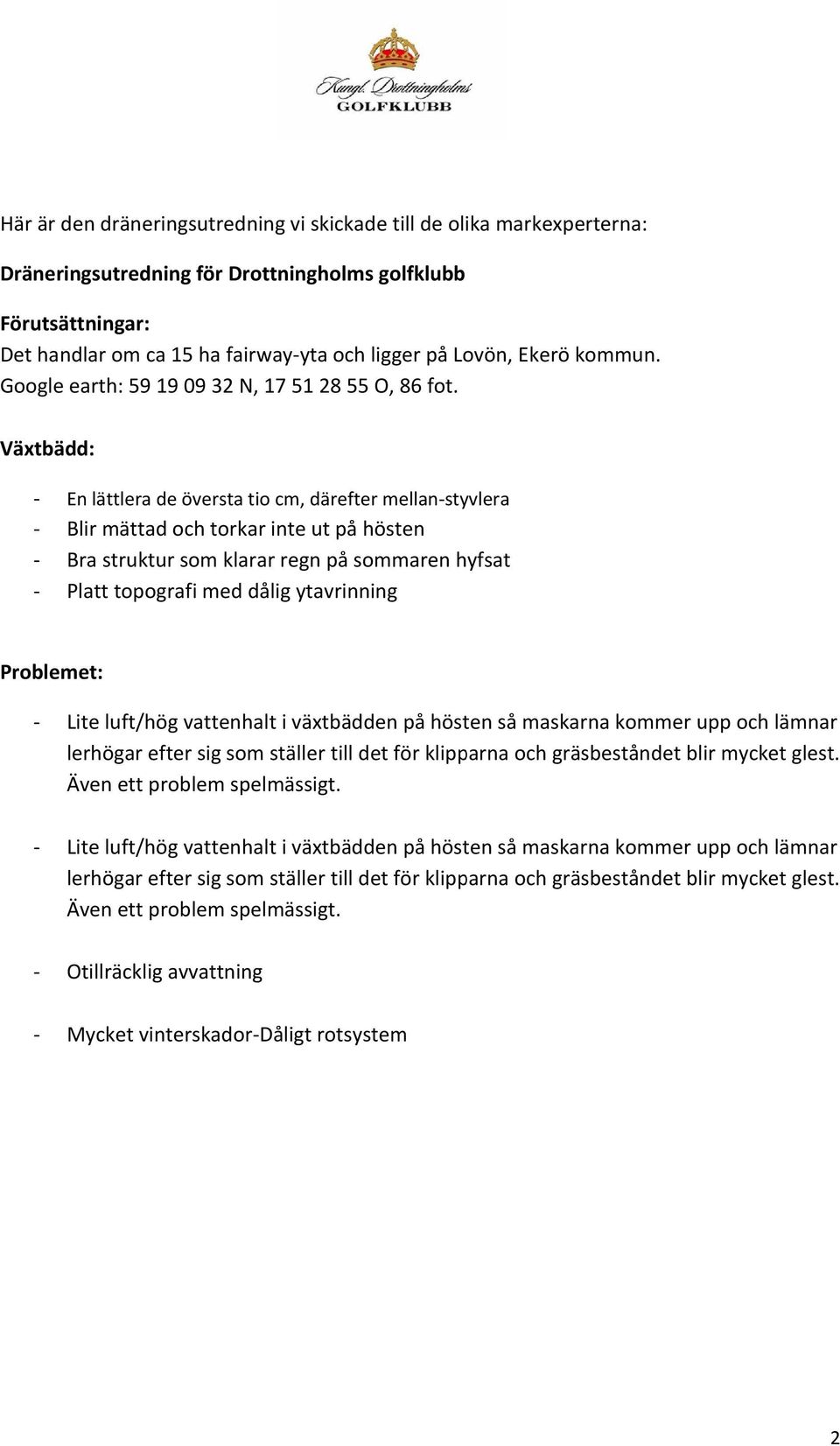 Kungl. Drottningholms
GOLFKLUBB

Här är den dräneringsutredning vi skickade till de olika markexperterna:

Dräneringsutredning för Drottningholms golfklubb

Förutsättningar:
Det handlar om ca 15 ha fairway-yta och ligger på Lovön, Ekerö kommun.
Google earth: 59 19 09 32 N, 17 51 28 55 O, 86 fot.

Växtbädd:

- En lättlera de översta tio cm, därefter mellan-styvlera
- Blir mättad och torkar inte ut på hösten
- Bra struktur som klarar regn på sommaren hyfsat
- Platt topografi med dålig ytavrinning

Problemet:

- Lite luft/hög vattenhalt i växtbädden på hösten så maskarna kommer upp och lämnar lerhögar efter sig som ställer till det för klipparna och gräsbeståndet blir mycket glest. Även ett problem spelmässigt.

- Lite luft/hög vattenhalt i växtbädden på hösten så maskarna kommer upp och lämnar lerhögar efter sig som ställer till det för klipparna och gräsbeståndet blir mycket glest. Även ett problem spelmässigt.

- Otillräcklig avvattning

- Mycket vinterskador-Dåligt rotsystem

2